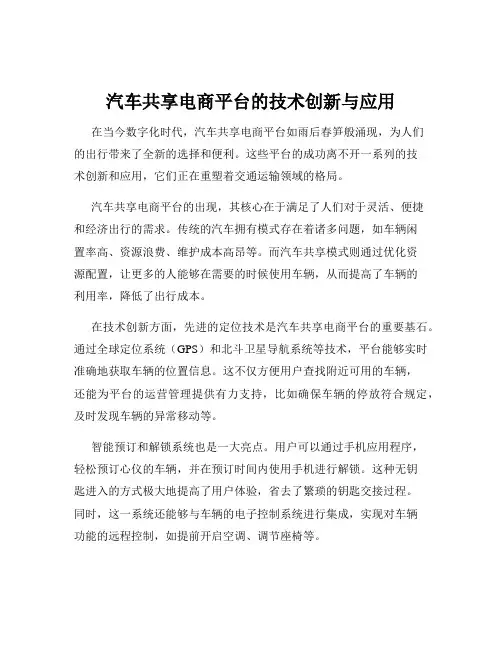 汽车共享电商平台的技术创新与应用

在当今数字化时代，汽车共享电商平台如雨后春笋般涌现，为人们的出行带来了全新的选择和便利。这些平台的成功离不开一系列的技术创新和应用，它们正在重塑着交通运输领域的格局。

汽车共享电商平台的出现，其核心在于满足了人们对于灵活、便捷和经济出行的需求。传统的汽车拥有模式存在着诸多问题，如车辆闲置率高、资源浪费、维护成本高昂等。而汽车共享模式则通过优化资源配置，让更多的人能够在需要的时候使用车辆，从而提高了车辆的利用率，降低了出行成本。

在技术创新方面，先进的定位技术是汽车共享电商平台的重要基石。通过全球定位系统（GPS）和北斗卫星导航系统等技术，平台能够实时准确地获取车辆的位置信息。这不仅方便用户查找附近可用的车辆，还能为平台的运营管理提供有力支持，比如确保车辆的停放符合规定，及时发现车辆的异常移动等。

智能预订和解锁系统也是一大亮点。用户可以通过手机应用程序，轻松预订心仪的车辆，并在预订时间内使用手机进行解锁。这种无钥匙进入的方式极大地提高了用户体验，省去了繁琐的钥匙交接过程。同时，这一系统还能够与车辆的电子控制系统进行集成，实现对车辆功能的远程控制，如提前开启空调、调节座椅等。